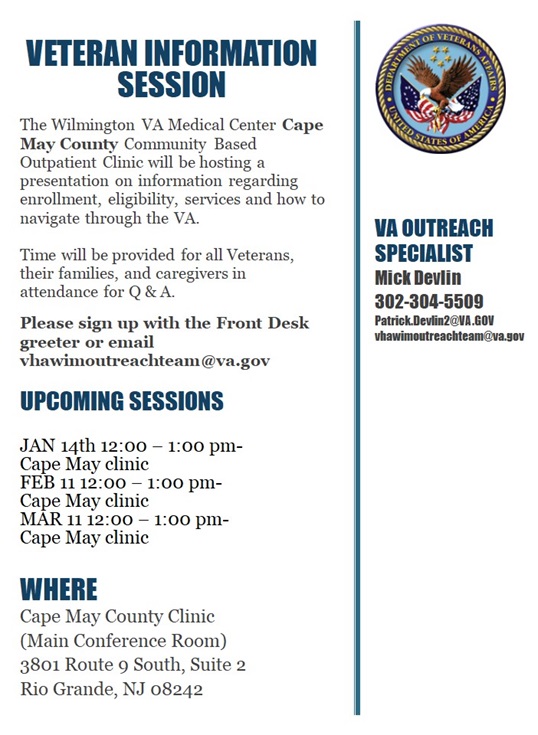 VETERAN INFORMATION SESSION

The Wilmington VA Medical Center Cape May County Community Based Outpatient Clinic will be hosting a presentation on information regarding enrollment, eligibility, services and how to navigate through the VA.

Time will be provided for all Veterans, their families, and caregivers in attendance for Q & A.

Please sign up with the Front Desk greeter or email vhawimoutreachteam@va.gov

UPCOMING SESSIONS

JAN 14th 12:00 – 1:00 pm- Cape May clinic
FEB 11 12:00 – 1:00 pm- Cape May clinic
MAR 11 12:00 – 1:00 pm- Cape May clinic

WHERE

Cape May County Clinic
(Main Conference Room)
3801 Route 9 South, Suite 2
Rio Grande, NJ 08242

DEPARTMENT OF VETERANS AFFAIRS
UNITED STATES OF AMERICA

VA OUTREACH SPECIALIST
Mick Devlin
302-304-5509
Patrick.Devlin2@VA.GOV
vhawimoutreachteam@va.gov